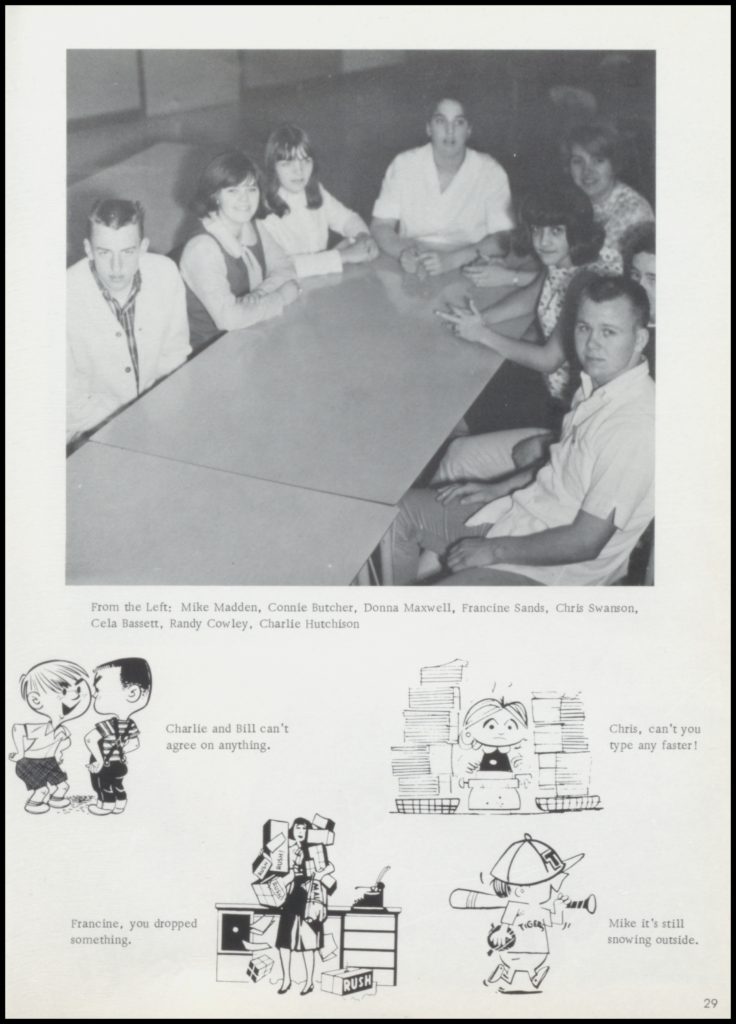 From the Left: Mike Madden, Connie Butcher, Donna Maxwell, Francine Sands, Chris Swanson, Cela Bassett, Randy Cowley, Charlie Hutchison

Charlie and Bill can't agree on anything.

Chris, can't you type any faster!

Francine, you dropped something.

RUSH

TIGERS

Mike it's still snowing outside.

29